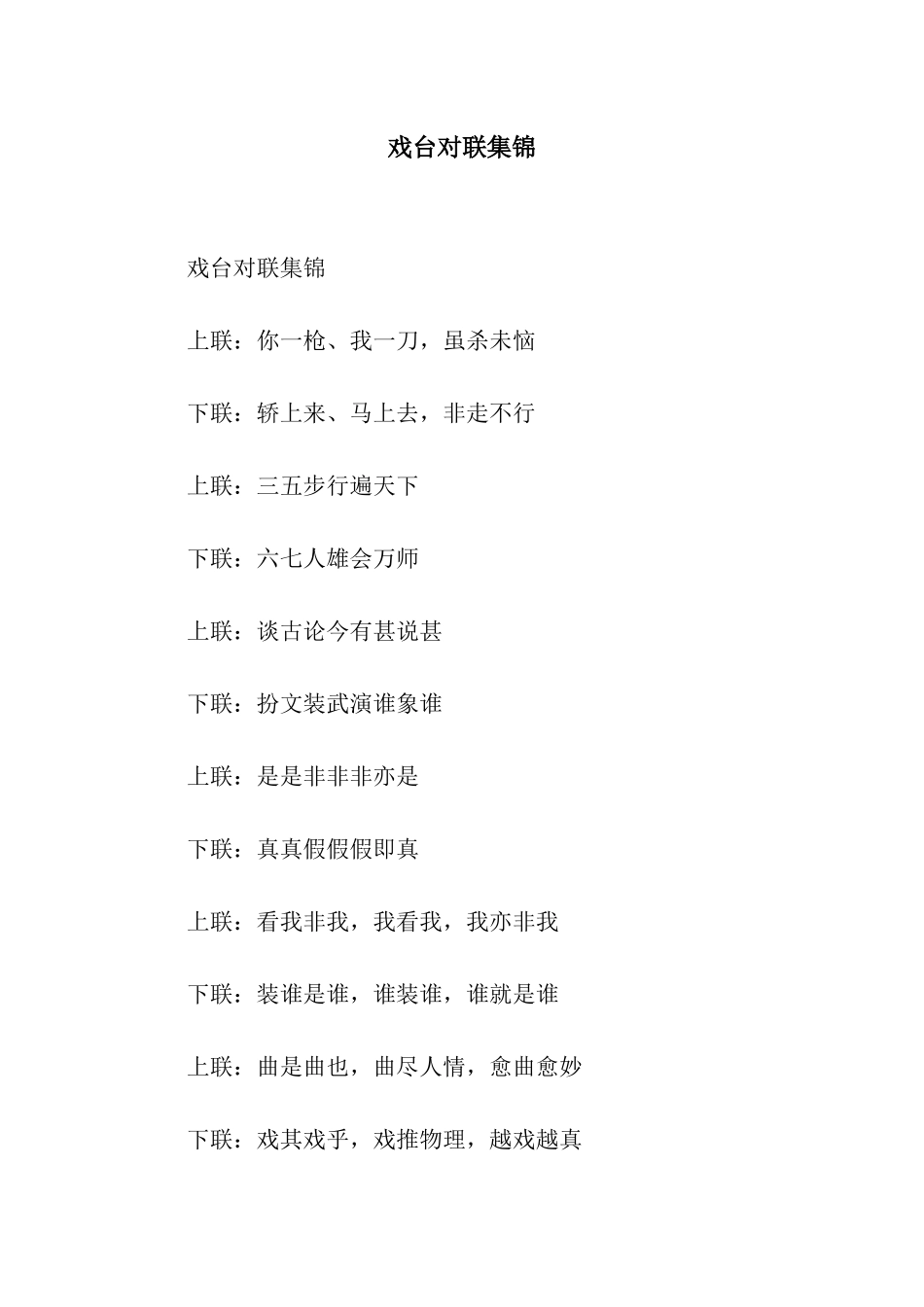 戏台对联集锦

戏台对联集锦

上联：你一枪、我一刀，虽杀未恼

下联：轿上来、马上去，非走不行

上联：三五步行遍天下

下联：六七人雄会万师

上联：谈古论今有甚说甚

下联：扮文装武演谁象谁

上联：是是非非非亦是

下联：真真假假假即真

上联：看我非我，我看我，我亦非我

下联：装谁是谁，谁装谁，谁就是谁

上联：曲是曲也，曲尽人情，愈曲愈妙

下联：戏其戏乎，戏推物理，越戏越真